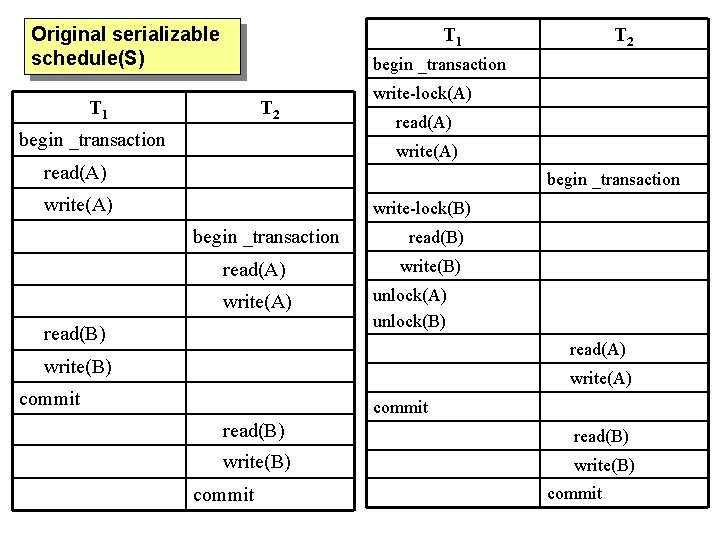 Original serializable schedule(S)

| $T_1$ | $T_2$ |
|---|---|
| begin _transaction | |
| read(A) | |
| write(A) | |
| | begin _transaction |
| | read(A) |
| | write(A) |
| read(B) | |
| write(B) | |
| commit | |
| | read(B) |
| | write(B) |
| | commit |

| $T_1$ | $T_2$ |
|---|---|
| begin _transaction | |
| write-lock(A) | |
| read(A) | |
| write(A) | |
| | begin _transaction |
| write-lock(B) | |
| read(B) | |
| write(B) | |
| unlock(A) unlock(B) | |
| | read(A) |
| | write(A) |
| commit | |
| | read(B) |
| | write(B) |
| | commit |